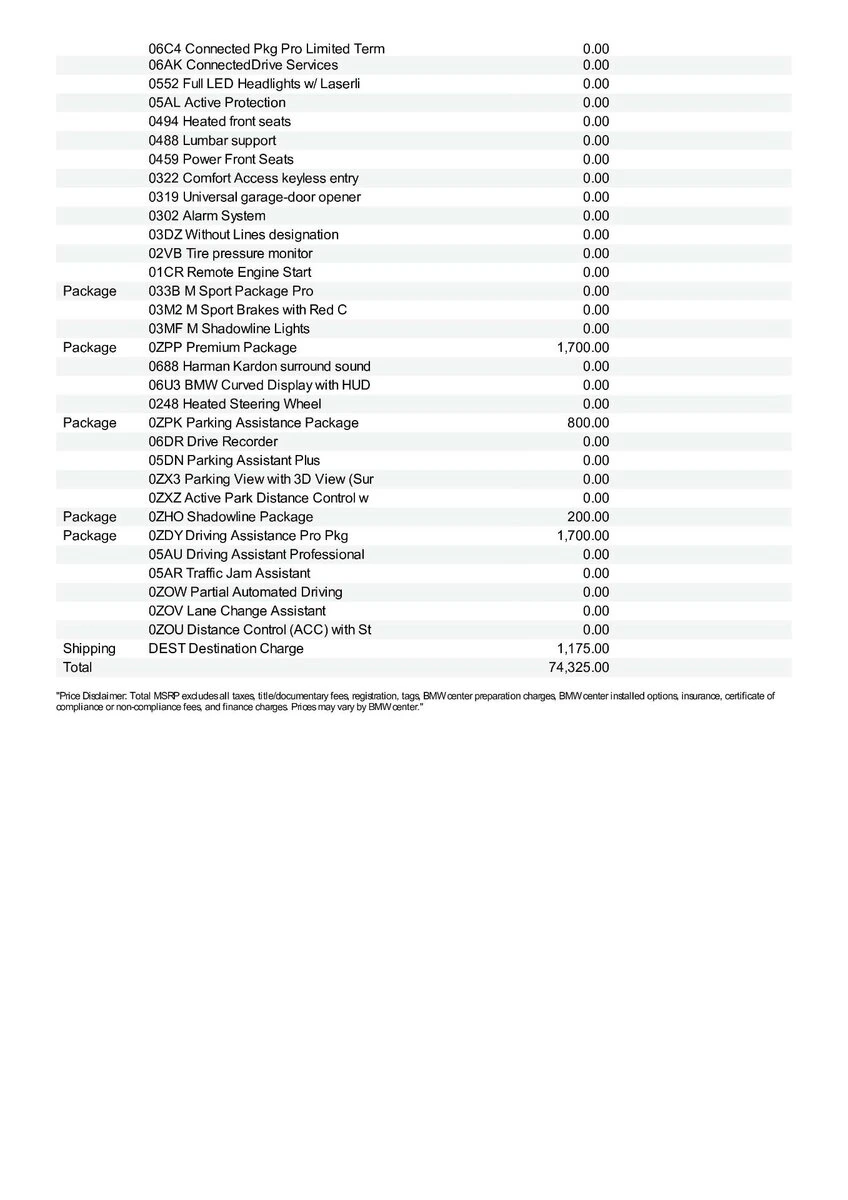 |  |  |  |
|---|---|---|
|  | 06C4 Connected Pkg Pro Limited Term | 0.00 |
|  | 06AK ConnectedDrive Services | 0.00 |
|  | 0552 Full LED Headlights w/ Laserli | 0.00 |
|  | 05AL Active Protection | 0.00 |
|  | 0494 Heated front seats | 0.00 |
|  | 0488 Lumbar support | 0.00 |
|  | 0459 Power Front Seats | 0.00 |
|  | 0322 Comfort Access keyless entry | 0.00 |
|  | 0319 Universal garage-door opener | 0.00 |
|  | 0302 Alarm System | 0.00 |
|  | 03DZ Without Lines designation | 0.00 |
|  | 02VB Tire pressure monitor | 0.00 |
|  | 01CR Remote Engine Start | 0.00 |
| Package | 033B M Sport Package Pro | 0.00 |
|  | 03M2 M Sport Brakes with Red C | 0.00 |
|  | 03MF M Shadowline Lights | 0.00 |
| Package | 0ZPP Premium Package | 1,700.00 |
|  | 0688 Harman Kardon surround sound | 0.00 |
|  | 06U3 BMW Curved Display with HUD | 0.00 |
|  | 0248 Heated Steering Wheel | 0.00 |
| Package | 0ZPK Parking Assistance Package | 800.00 |
|  | 06DR Drive Recorder | 0.00 |
|  | 05DN Parking Assistant Plus | 0.00 |
|  | 0ZX3 Parking View with 3D View (Sur | 0.00 |
|  | 0ZXZ Active Park Distance Control w | 0.00 |
| Package | 0ZHO Shadowline Package | 200.00 |
| Package | 0ZDY Driving Assistance Pro Pkg | 1,700.00 |
|  | 05AU Driving Assistant Professional | 0.00 |
|  | 05AR Traffic Jam Assistant | 0.00 |
|  | 0ZOW Partial Automated Driving | 0.00 |
|  | 0ZOV Lane Change Assistant | 0.00 |
|  | 0ZOU Distance Control (ACC) with St | 0.00 |
| Shipping | DEST Destination Charge | 1,175.00 |
| Total |  | 74,325.00 |

"Price Disclaimer: Total MSRP excludes all taxes, title/documentary fees, registration, tags, BMW center preparation charges, BMW center installed options, insurance, certificate of compliance or non-compliance fees, and finance charges. Prices may vary by BMW center."